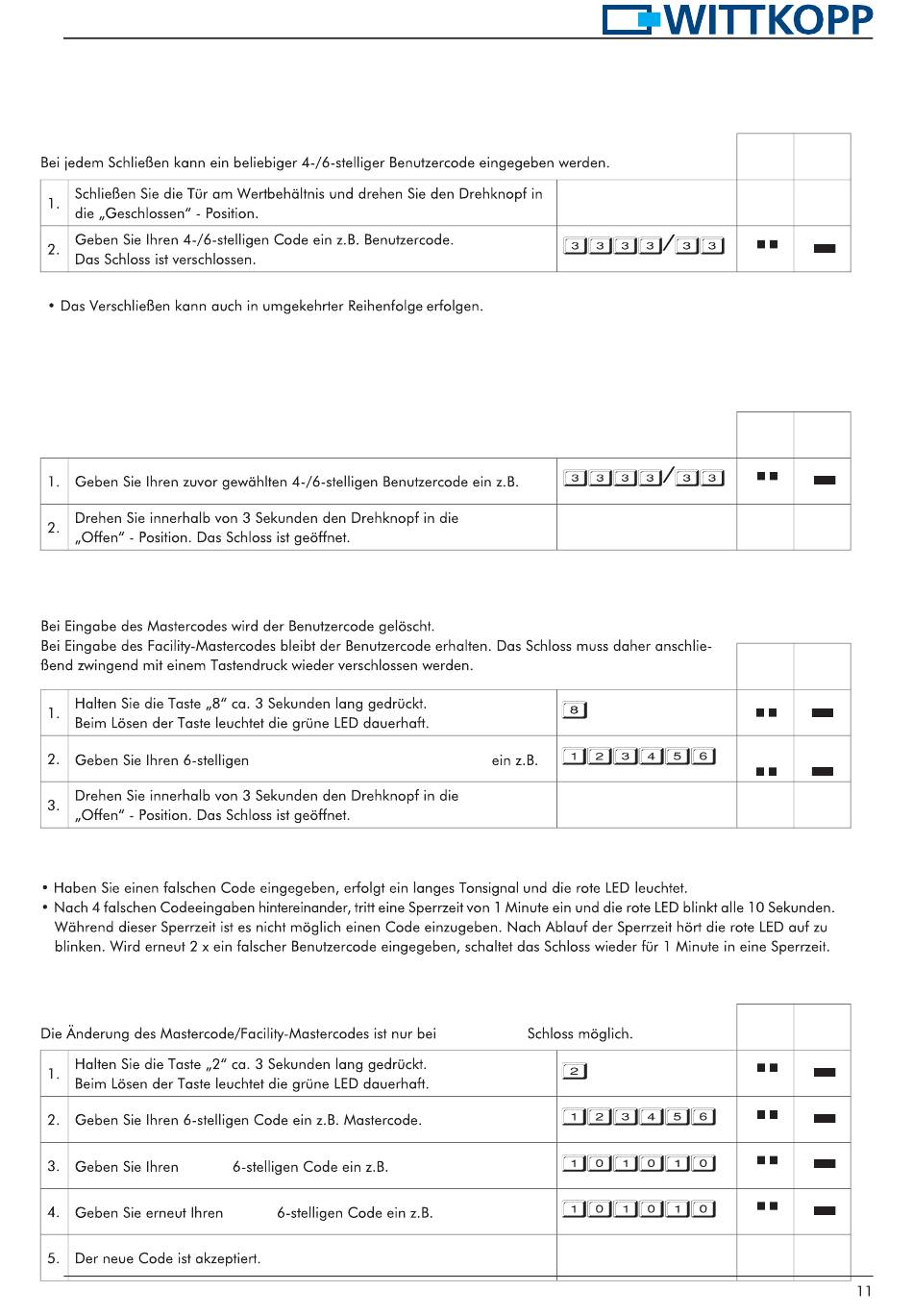 WITTKOPP

Bei jedem Schließen kann ein beliebiger 4-/6-stelliger Benutzercode eingegeben werden.

| | | | | |
|---|---|---|---|---|
| 1. | Schließen Sie die Tür am Wertbehältnis und drehen Sie den Drehknopf in die „Geschlossen“ - Position. | | | |
| 2. | Geben Sie Ihren 4-/6-stelligen Code ein z.B. Benutzercode. Das Schloss ist verschlossen. | 3 3 3 3 / 3 3 | | |

• Das Verschließen kann auch in umgekehrter Reihenfolge erfolgen.

| | | | | |
|---|---|---|---|---|
| 1. | Geben Sie Ihren zuvor gewählten 4-/6-stelligen Benutzercode ein z.B. | 3 3 3 3 / 3 3 | | |
| 2. | Drehen Sie innerhalb von 3 Sekunden den Drehknopf in die „Offen“ - Position. Das Schloss ist geöffnet. | | | |

Bei Eingabe des Mastercodes wird der Benutzercode gelöscht.
Bei Eingabe des Facility-Mastercodes bleibt der Benutzercode erhalten. Das Schloss muss daher anschließend zwingend mit einem Tastendruck wieder verschlossen werden.

| | | | | |
|---|---|---|---|---|
| 1. | Halten Sie die Taste „8“ ca. 3 Sekunden lang gedrückt. Beim Lösen der Taste leuchtet die grüne LED dauerhaft. | 8 | | |
| 2. | Geben Sie Ihren 6-stelligen ein z.B. | 1 2 3 4 5 6 | | |
| 3. | Drehen Sie innerhalb von 3 Sekunden den Drehknopf in die „Offen“ - Position. Das Schloss ist geöffnet. | | | |

• Haben Sie einen falschen Code eingegeben, erfolgt ein langes Tonsignal und die rote LED leuchtet.
• Nach 4 falschen Codeeingaben hintereinander, tritt eine Sperrzeit von 1 Minute ein und die rote LED blinkt alle 10 Sekunden. Während dieser Sperrzeit ist es nicht möglich einen Code einzugeben. Nach Ablauf der Sperrzeit hört die rote LED auf zu blinken. Wird erneut 2 x ein falscher Benutzercode eingegeben, schaltet das Schloss wieder für 1 Minute in eine Sperrzeit.

Die Änderung des Mastercode/Facility-Mastercodes ist nur bei Schloss möglich.

| | | | | |
|---|---|---|---|---|
| 1. | Halten Sie die Taste „2“ ca. 3 Sekunden lang gedrückt. Beim Lösen der Taste leuchtet die grüne LED dauerhaft. | 2 | | |
| 2. | Geben Sie Ihren 6-stelligen Code ein z.B. Mastercode. | 1 2 3 4 5 6 | | |
| 3. | Geben Sie Ihren 6-stelligen Code ein z.B. | 1 0 1 0 1 0 | | |
| 4. | Geben Sie erneut Ihren 6-stelligen Code ein z.B. | 1 0 1 0 1 0 | | |
| 5. | Der neue Code ist akzeptiert. | | | |

11